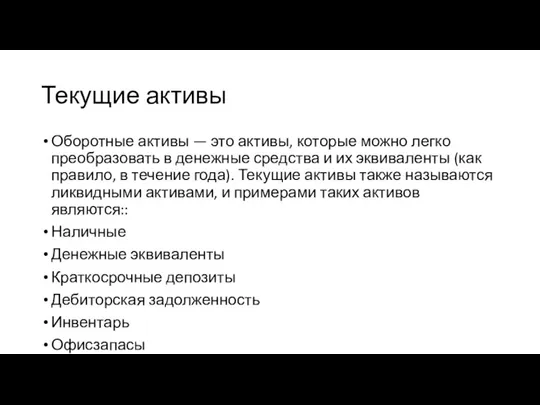 Текущие активы

• Оборотные активы — это активы, которые можно легко преобразовать в денежные средства и их эквиваленты (как правило, в течение года). Текущие активы также называются ликвидными активами, и примерами таких активов являются::
• Наличные
• Денежные эквиваленты
• Краткосрочные депозиты
• Дебиторская задолженность
• Инвентарь
• Офисзапасы